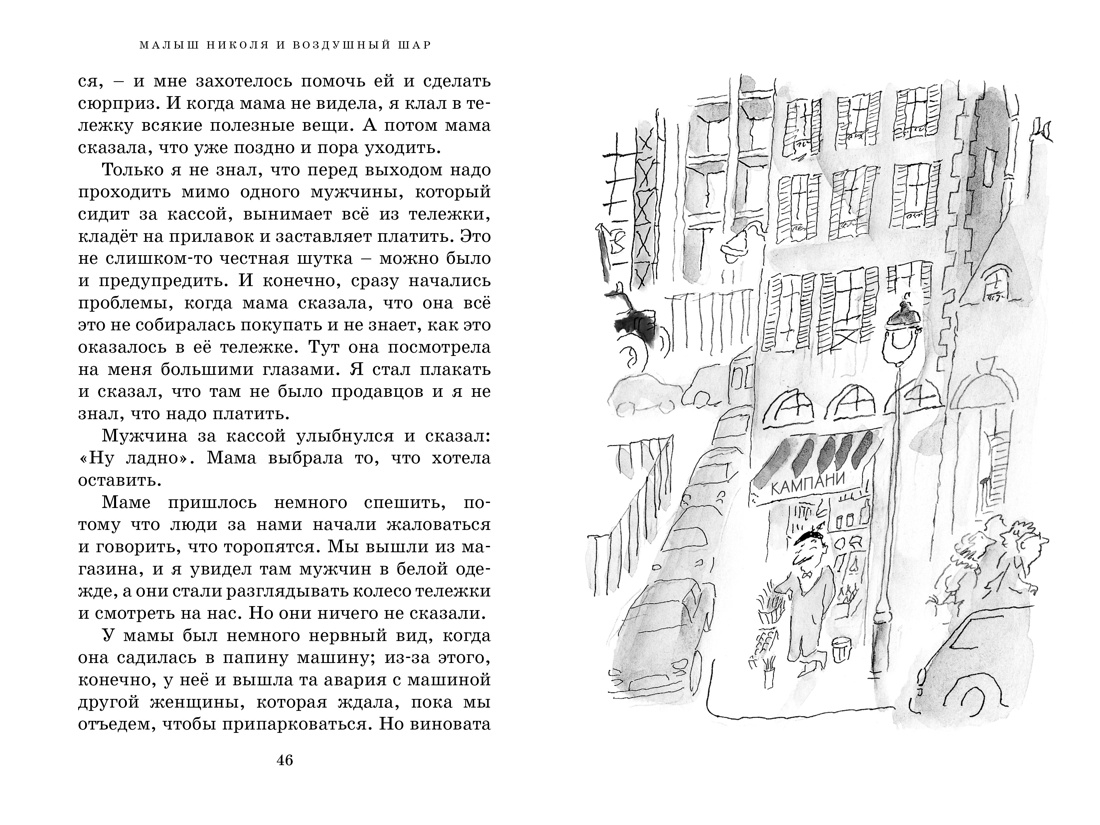 МАЛЫШ НИКОЛЯ И ВОЗДУШНЫЙ ШАР

ся, – и мне захотелось помочь ей и сделать сюрприз. И когда мама не видела, я клал в тележку всякие полезные вещи. А потом мама сказала, что уже поздно и пора уходить.

Только я не знал, что перед выходом надо проходить мимо одного мужчины, который сидит за кассой, вынимает всё из тележки, кладёт на прилавок и заставляет платить. Это не слишком-то честная шутка – можно было и предупредить. И конечно, сразу начались проблемы, когда мама сказала, что она всё это не собиралась покупать и не знает, как это оказалось в её тележке. Тут она посмотрела на меня большими глазами. Я стал плакать и сказал, что там не было продавцов и я не знал, что надо платить.

Мужчина за кассой улыбнулся и сказал: «Ну ладно». Мама выбрала то, что хотела оставить.

Маме пришлось немного спешить, потому что люди за нами начали жаловаться и говорить, что торопятся. Мы вышли из магазина, и я увидел там мужчин в белой одежде, а они стали разглядывать колесо тележки и смотреть на нас. Но они ничего не сказали.

У мамы был немного нервный вид, когда она садилась в папину машину; из-за этого, конечно, у неё и вышла та авария с машиной другой женщины, которая ждала, пока мы отъедем, чтобы припарковаться. Но виновата

46

КАМПАНИ